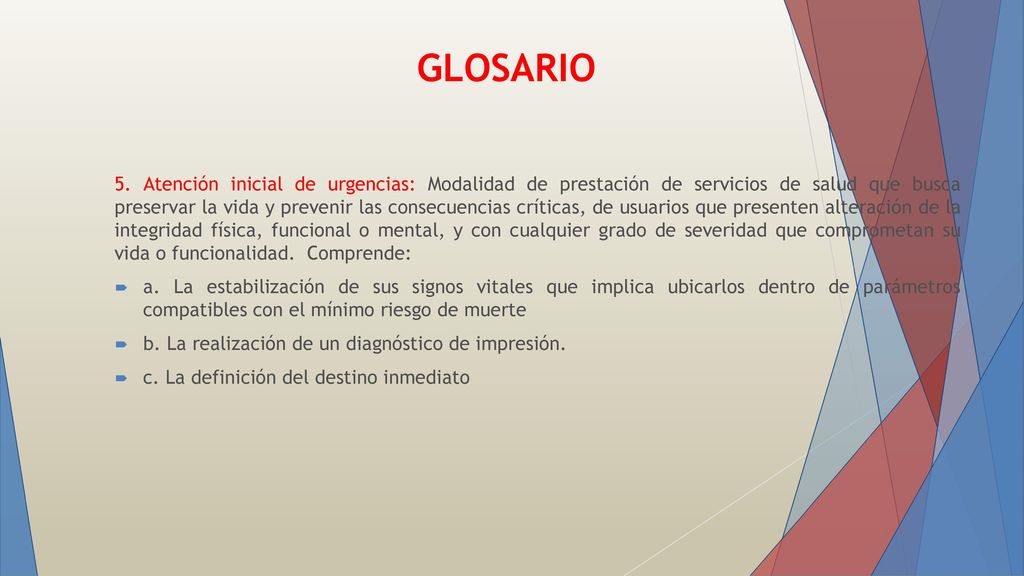 GLOSARIO

5. Atención inicial de urgencias: Modalidad de prestación de servicios de salud que busca preservar la vida y prevenir las consecuencias críticas, de usuarios que presenten alteración de la integridad física, funcional o mental, y con cualquier grado de severidad que comprometan su vida o funcionalidad. Comprende:

a. La estabilización de sus signos vitales que implica ubicarlos dentro de parámetros compatibles con el mínimo riesgo de muerte

b. La realización de un diagnóstico de impresión.

c. La definición del destino inmediato